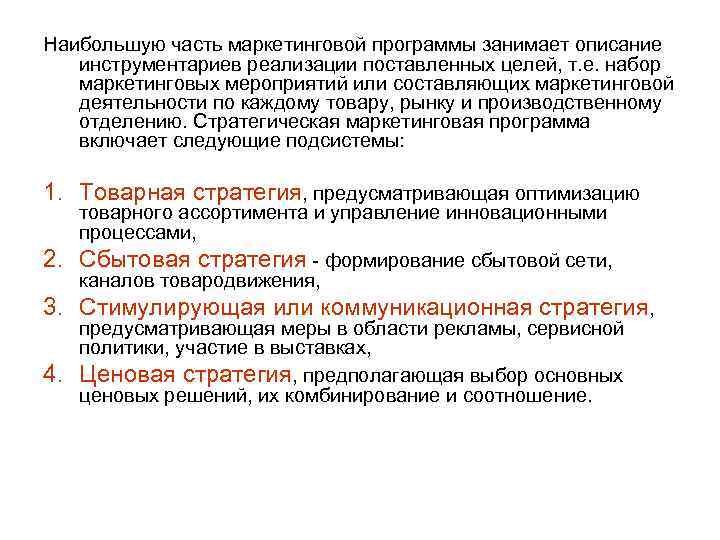 Наибольшую часть маркетинговой программы занимает описание инструментариев реализации поставленных целей, т.е. набор маркетинговых мероприятий или составляющих маркетинговой деятельности по каждому товару, рынку и производственному отделению. Стратегическая маркетинговая программа включает следующие подсистемы:

1. Товарная стратегия, предусматривающая оптимизацию товарного ассортимента и управление инновационными процессами,
2. Сбытовая стратегия - формирование сбытовой сети, каналов товародвижения,
3. Стимулирующая или коммуникационная стратегия, предусматривающая меры в области рекламы, сервисной политики, участие в выставках,
4. Ценовая стратегия, предполагающая выбор основных ценовых решений, их комбинирование и соотношение.